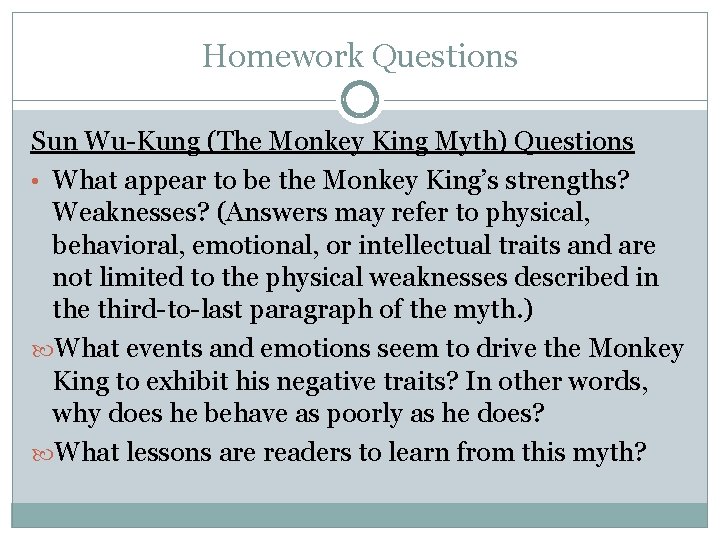 Homework Questions

Sun Wu-Kung (The Monkey King Myth) Questions

• What appear to be the Monkey King's strengths? Weaknesses? (Answers may refer to physical, behavioral, emotional, or intellectual traits and are not limited to the physical weaknesses described in the third-to-last paragraph of the myth.)

• What events and emotions seem to drive the Monkey King to exhibit his negative traits? In other words, why does he behave as poorly as he does?

• What lessons are readers to learn from this myth?